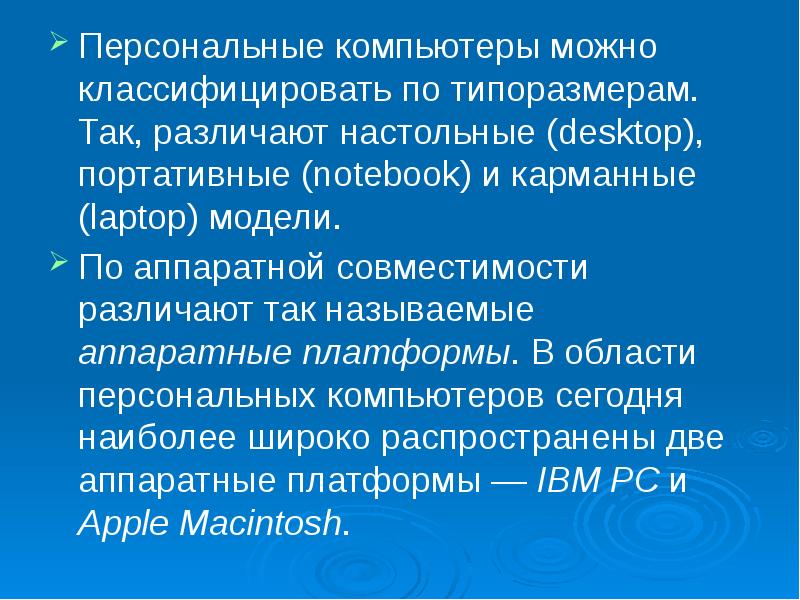 Персональные компьютеры можно классифицировать по типоразмерам. Так, различают настольные (desktop), портативные (notebook) и карманные (laptop) модели.

По аппаратной совместимости различают так называемые аппаратные платформы. В области персональных компьютеров сегодня наиболее широко распространены две аппаратные платформы — IBM PC и Apple Macintosh.